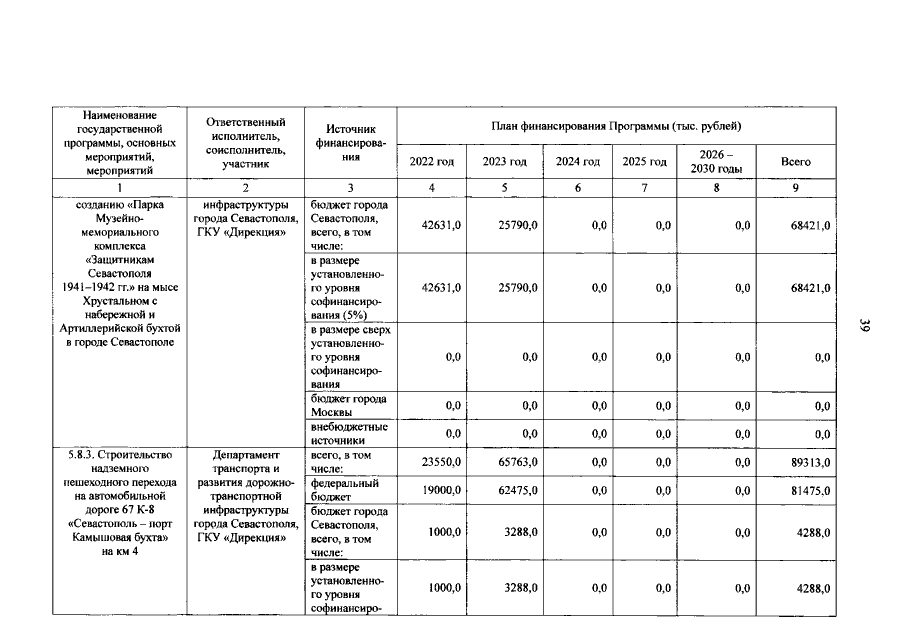 | Наименование государственной программы, основных мероприятий, мероприятий | Ответственный исполнитель, соисполнитель, участник | Источник финансирования | План финансирования Программы (тыс. рублей) | | | | | |
|---|---|---|---|---|---|---|---|---|
| | | | 2022 год | 2023 год | 2024 год | 2025 год | 2026 – 2030 годы | Всего |
| 1 | 2 | 3 | 4 | 5 | 6 | 7 | 8 | 9 |
| созданию «Парка Музейно-мемориального комплекса «Защитникам Севастополя 1941–1942 гг.» на мысе Хрустальном с набережной и Артиллерийской бухтой в городе Севастополе | инфраструктуры города Севастополя, ГКУ «Дирекция» | бюджет города Севастополя, всего, в том числе: | 42631,0 | 25790,0 | 0,0 | 0,0 | 0,0 | 68421,0 |
| | | в размере установленного уровня софинансирования (5%) | 42631,0 | 25790,0 | 0,0 | 0,0 | 0,0 | 68421,0 |
| | | в размере сверх установленного уровня софинансирования | 0,0 | 0,0 | 0,0 | 0,0 | 0,0 | 0,0 |
| | | бюджет города Москвы | 0,0 | 0,0 | 0,0 | 0,0 | 0,0 | 0,0 |
| | | внебюджетные источники | 0,0 | 0,0 | 0,0 | 0,0 | 0,0 | 0,0 |
| 5.8.3. Строительство надземного пешеходного перехода на автомобильной дороге 67 К-8 «Севастополь – порт Камышовая бухта» на км 4 | Департамент транспорта и развития дорожно-транспортной инфраструктуры города Севастополя, ГКУ «Дирекция» | всего, в том числе: | 23550,0 | 65763,0 | 0,0 | 0,0 | 0,0 | 89313,0 |
| | | федеральный бюджет | 19000,0 | 62475,0 | 0,0 | 0,0 | 0,0 | 81475,0 |
| | | бюджет города Севастополя, всего, в том числе: | 1000,0 | 3288,0 | 0,0 | 0,0 | 0,0 | 4288,0 |
| | | в размере установленного уровня софинансиро- | 1000,0 | 3288,0 | 0,0 | 0,0 | 0,0 | 4288,0 |

39